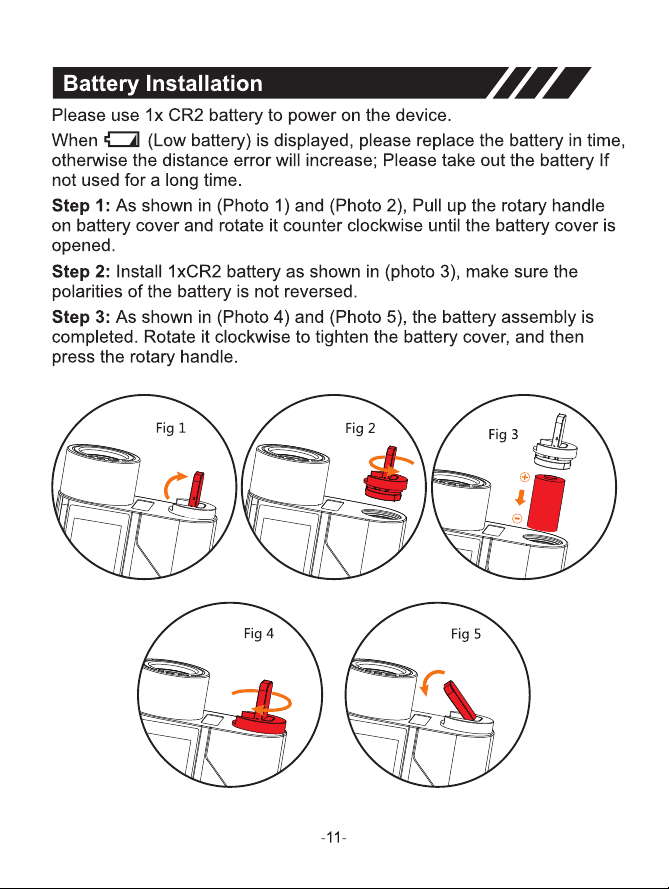 Battery Installation

Please use 1x CR2 battery to power on the device.

When (Low battery) is displayed, please replace the battery in time, otherwise the distance error will increase; Please take out the battery If not used for a long time.

Step 1: As shown in (Photo 1) and (Photo 2), Pull up the rotary handle on battery cover and rotate it counter clockwise until the battery cover is opened.

Step 2: Install 1xCR2 battery as shown in (photo 3), make sure the polarities of the battery is not reversed.

Step 3: As shown in (Photo 4) and (Photo 5), the battery assembly is completed. Rotate it clockwise to tighten the battery cover, and then press the rotary handle.

Fig 1

Fig 2

Fig 3

Fig 4

Fig 5

-11-